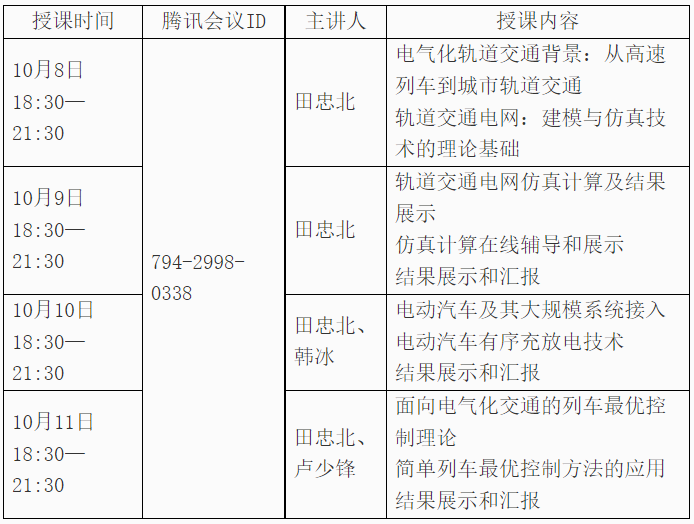 | 授课时间 | 腾讯会议ID | 主讲人 | 授课内容 |
|---|---|---|---|
| 10月8日 18:30—21:30 | 794-2998-0338 | 田忠北 | 电气化轨道交通背景：从高速列车到城市轨道交通 轨道交通电网：建模与仿真技术的理论基础 |
| 10月9日 18:30—21:30 | | 田忠北 | 轨道交通电网仿真计算及结果展示 仿真计算在线辅导和展示 结果展示和汇报 |
| 10月10日 18:30—21:30 | | 田忠北、韩冰 | 电动汽车及其大规模系统接入 电动汽车有序充放电技术 结果展示和汇报 |
| 10月11日 18:30—21:30 | | 田忠北、卢少锋 | 面向电气化交通的列车最优控制理论 简单列车最优控制方法的应用 结果展示和汇报 |